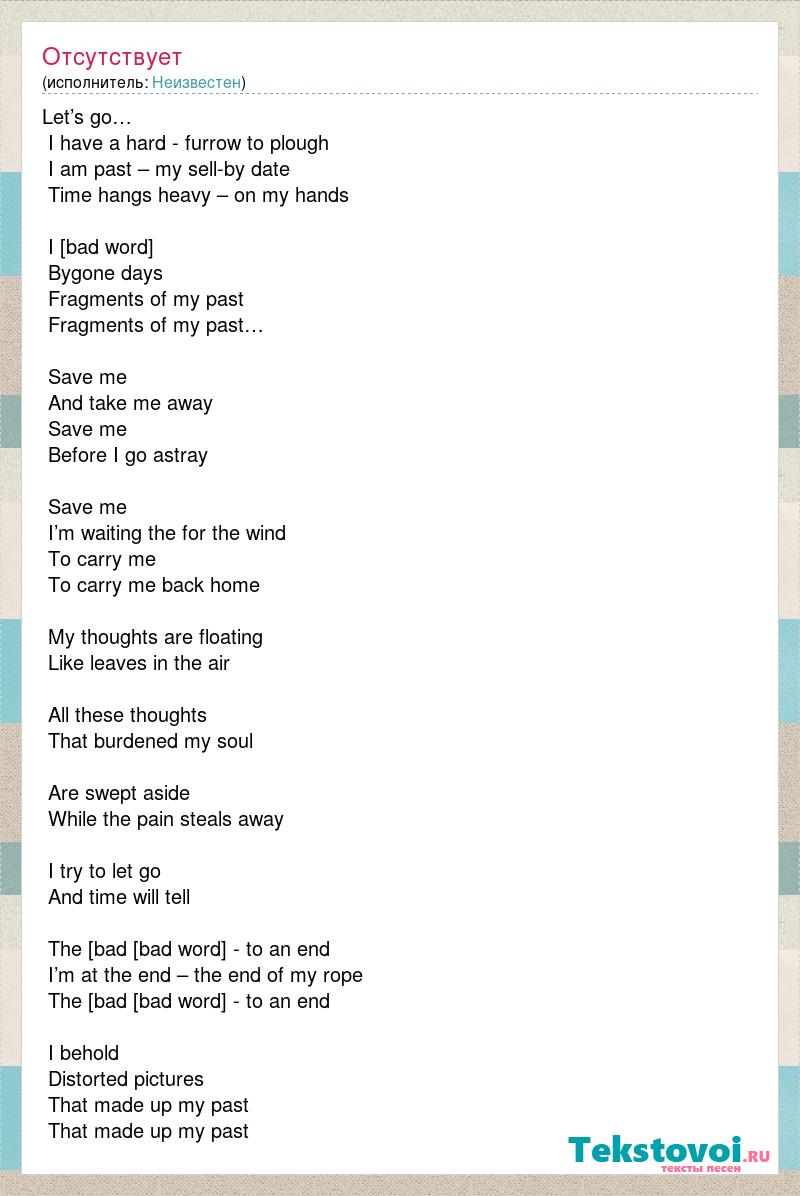 Отсутствует
(исполнитель: Неизвестен)

Let’s go…
I have a hard - furrow to plough
I am past – my sell-by date
Time hangs heavy – on my hands

I [bad word]
Bygone days
Fragments of my past
Fragments of my past…

Save me
And take me away
Save me
Before I go astray

Save me
I’m waiting the for the wind
To carry me
To carry me back home

My thoughts are floating
Like leaves in the air

All these thoughts
That burdened my soul

Are swept aside
While the pain steals away

I try to let go
And time will tell

The [bad [bad word] - to an end
I’m at the end – the end of my rope
The [bad [bad word] - to an end

I behold
Distorted pictures
That made up my past
That made up my past

Tekstovoi.RU
тексты песен